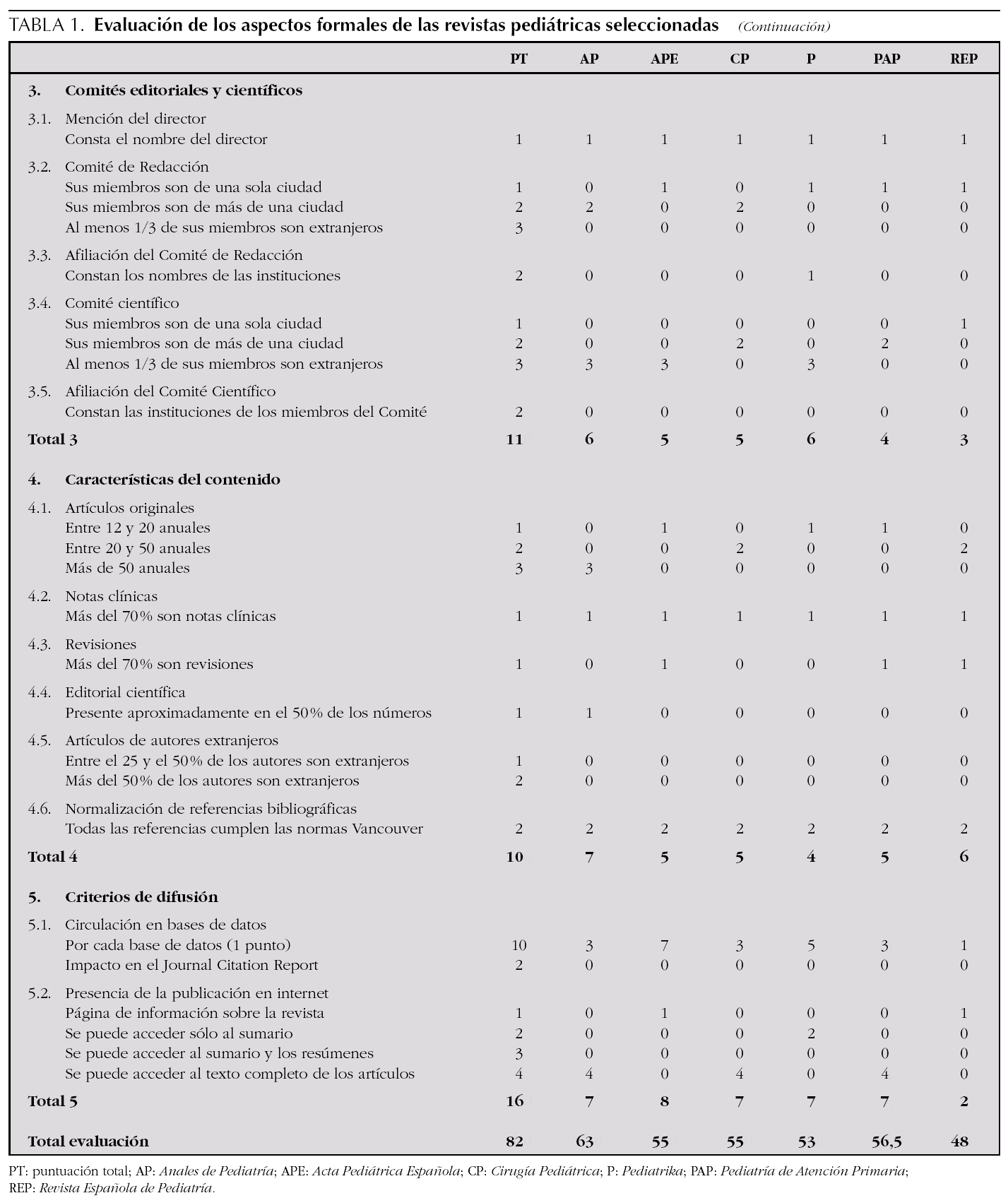 TABLA 1. Evaluación de los aspectos formales de las revistas pediátricas seleccionadas (Continuación)

| | | PT | AP | APE | CP | P | PAP | REP |
|---|---|---|---|---|---|---|---|---|
| 3. | Comités editoriales y científicos | | | | | | | |
| 3.1. | Mención del director | | | | | | | |
| | Consta el nombre del director | 1 | 1 | 1 | 1 | 1 | 1 | 1 |
| 3.2. | Comité de Redacción | | | | | | | |
| | Sus miembros son de una sola ciudad | 1 | 0 | 1 | 0 | 1 | 1 | 1 |
| | Sus miembros son de más de una ciudad | 2 | 2 | 0 | 2 | 0 | 0 | 0 |
| | Al menos 1/3 de sus miembros son extranjeros | 3 | 0 | 0 | 0 | 0 | 0 | 0 |
| 3.3. | Afiliación del Comité de Redacción | | | | | | | |
| | Constan los nombres de las instituciones | 2 | 0 | 0 | 0 | 1 | 0 | 0 |
| 3.4. | Comité científico | | | | | | | |
| | Sus miembros son de una sola ciudad | 1 | 0 | 0 | 0 | 0 | 0 | 1 |
| | Sus miembros son de más de una ciudad | 2 | 0 | 0 | 2 | 0 | 2 | 0 |
| | Al menos 1/3 de sus miembros son extranjeros | 3 | 3 | 3 | 0 | 3 | 0 | 0 |
| 3.5. | Afiliación del Comité Científico | | | | | | | |
| | Constan las instituciones de los miembros del Comité | 2 | 0 | 0 | 0 | 0 | 0 | 0 |
| Total 3 | | 11 | 6 | 5 | 5 | 6 | 4 | 3 |
| 4. | Características del contenido | | | | | | | |
| 4.1. | Artículos originales | | | | | | | |
| | Entre 12 y 20 anuales | 1 | 0 | 1 | 0 | 1 | 1 | 0 |
| | Entre 20 y 50 anuales | 2 | 0 | 0 | 2 | 0 | 0 | 2 |
| | Más de 50 anuales | 3 | 3 | 0 | 0 | 0 | 0 | 0 |
| 4.2. | Notas clínicas | | | | | | | |
| | Más del 70% son notas clínicas | 1 | 1 | 1 | 1 | 1 | 1 | 1 |
| 4.3. | Revisiones | | | | | | | |
| | Más del 70% son revisiones | 1 | 0 | 1 | 0 | 0 | 1 | 1 |
| 4.4. | Editorial científica | | | | | | | |
| | Presente aproximadamente en el 50% de los números | 1 | 1 | 0 | 0 | 0 | 0 | 0 |
| 4.5. | Artículos de autores extranjeros | | | | | | | |
| | Entre el 25 y el 50% de los autores son extranjeros | 1 | 0 | 0 | 0 | 0 | 0 | 0 |
| | Más del 50% de los autores son extranjeros | 2 | 0 | 0 | 0 | 0 | 0 | 0 |
| 4.6. | Normalización de referencias bibliográficas | | | | | | | |
| | Todas las referencias cumplen las normas Vancouver | 2 | 2 | 2 | 2 | 2 | 2 | 2 |
| Total 4 | | 10 | 7 | 5 | 5 | 4 | 5 | 6 |
| 5. | Criterios de difusión | | | | | | | |
| 5.1. | Circulación en bases de datos | | | | | | | |
| | Por cada base de datos (1 punto) | 10 | 3 | 7 | 3 | 5 | 3 | 1 |
| | Impacto en el Journal Citation Report | 2 | 0 | 0 | 0 | 0 | 0 | 0 |
| 5.2. | Presencia de la publicación en internet | | | | | | | |
| | Página de información sobre la revista | 1 | 0 | 1 | 0 | 0 | 0 | 1 |
| | Se puede acceder sólo al sumario | 2 | 0 | 0 | 0 | 2 | 0 | 0 |
| | Se puede acceder al sumario y los resúmenes | 3 | 0 | 0 | 0 | 0 | 0 | 0 |
| | Se puede acceder al texto completo de los artículos | 4 | 4 | 0 | 4 | 0 | 4 | 0 |
| Total 5 | | 16 | 7 | 8 | 7 | 7 | 7 | 2 |
| Total evaluación | | 82 | 63 | 55 | 55 | 53 | 56,5 | 48 |

PT: puntuación total; AP: Anales de Pediatría; APE: Acta Pediátrica Española; CP: Cirugía Pediátrica; P: Pediatrika; PAP: Pediatría de Atención Primaria; REP: Revista Española de Pediatría.